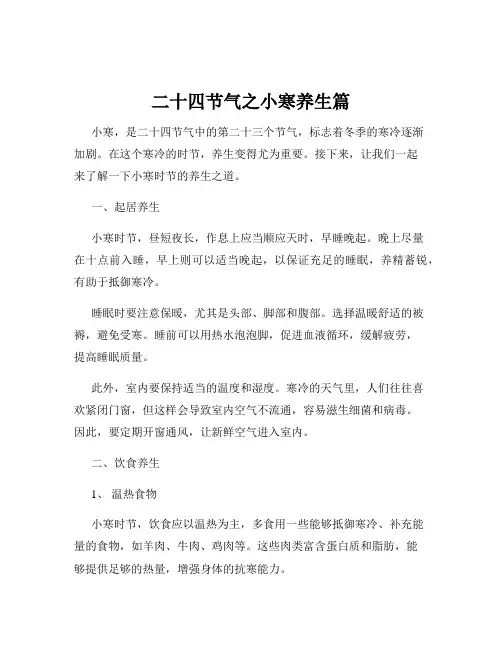 二十四节气之小寒养生篇

小寒，是二十四节气中的第二十三个节气，标志着冬季的寒冷逐渐加剧。在这个寒冷的时节，养生变得尤为重要。接下来，让我们一起来了解一下小寒时节的养生之道。

一、起居养生

小寒时节，昼短夜长，作息上应当顺应天时，早睡晚起。晚上尽量在十点前入睡，早上则可以适当晚起，以保证充足的睡眠，养精蓄锐，有助于抵御寒冷。

睡眠时要注意保暖，尤其是头部、脚部和腹部。选择温暖舒适的被褥，避免受寒。睡前可以用热水泡泡脚，促进血液循环，缓解疲劳，提高睡眠质量。

此外，室内要保持适当的温度和湿度。寒冷的天气里，人们往往喜欢紧闭门窗，但这样会导致室内空气不流通，容易滋生细菌和病毒。因此，要定期开窗通风，让新鲜空气进入室内。

二、饮食养生

1、 温热食物

小寒时节，饮食应以温热为主，多食用一些能够抵御寒冷、补充能量的食物，如羊肉、牛肉、鸡肉等。这些肉类富含蛋白质和脂肪，能够提供足够的热量，增强身体的抗寒能力。